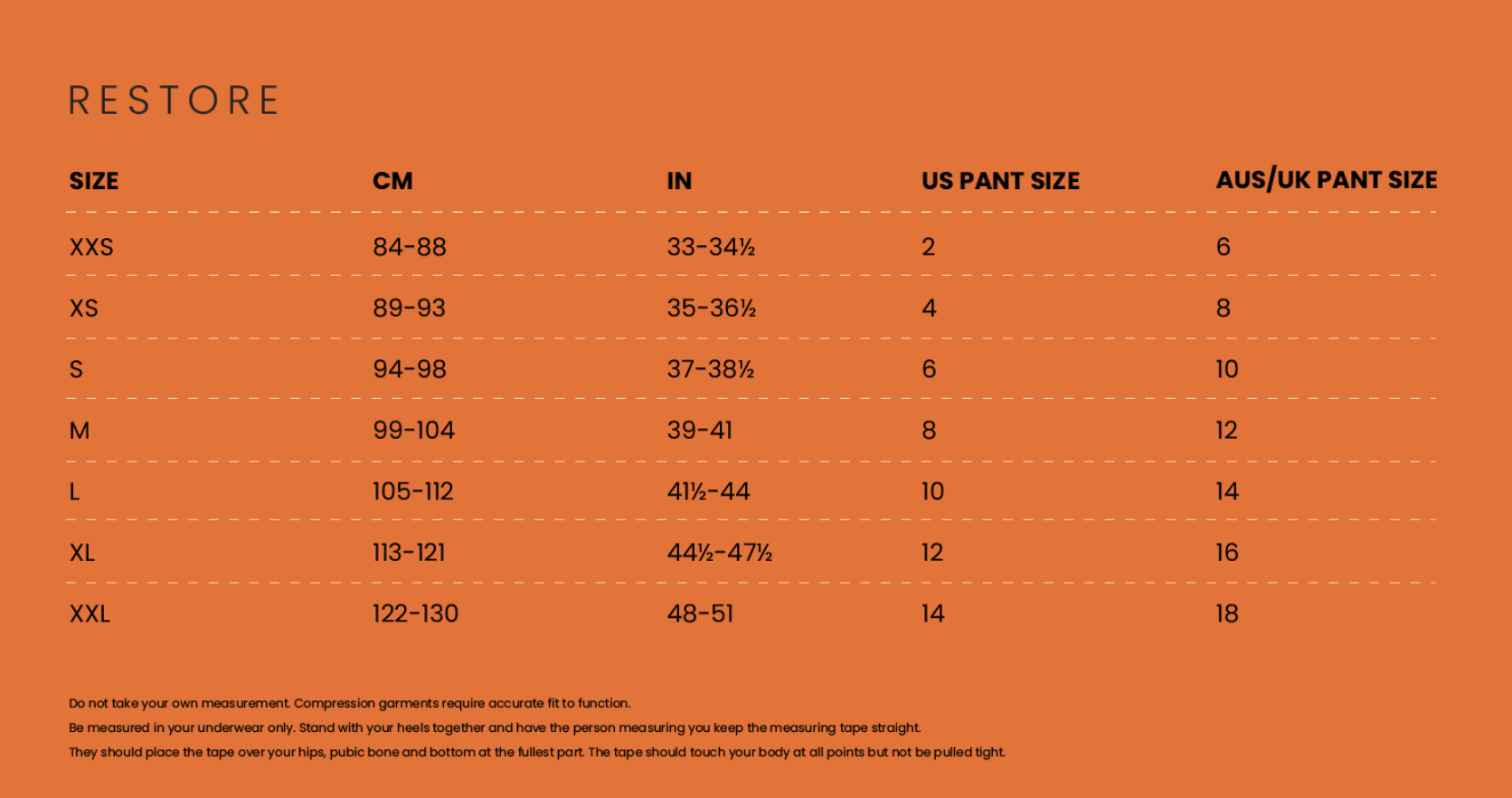 RESTORE

| SIZE | CM | IN | US PANT SIZE | AUS/UK PANT SIZE |
|---|---|---|---|---|
| XXS | 84-88 | 33-34½ | 2 | 6 |
| XS | 89-93 | 35-36½ | 4 | 8 |
| S | 94-98 | 37-38½ | 6 | 10 |
| M | 99-104 | 39-41 | 8 | 12 |
| L | 105-112 | 41½-44 | 10 | 14 |
| XL | 113-121 | 44½-47½ | 12 | 16 |
| XXL | 122-130 | 48-51 | 14 | 18 |

Do not take your own measurement. Compression garments require accurate fit to function.
Be measured in your underwear only. Stand with your heels together and have the person measuring you keep the measuring tape straight.
They should place the tape over your hips, pubic bone and bottom at the fullest part. The tape should touch your body at all points but not be pulled tight.